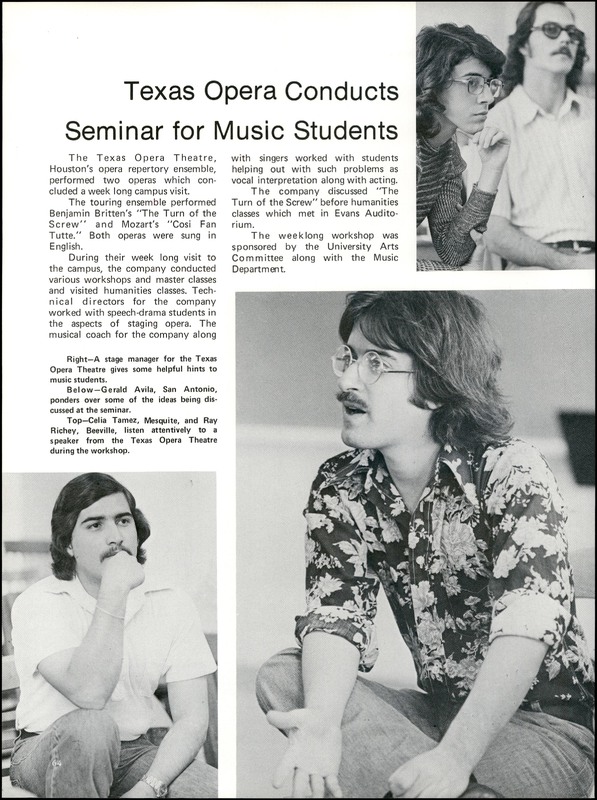 Texas Opera Conducts Seminar for Music Students

The Texas Opera Theatre, Houston's opera repertory ensemble, performed two operas which concluded a week long campus visit.

The touring ensemble performed Benjamin Britten's "The Turn of the Screw" and Mozart's "Cosi Fan Tutte." Both operas were sung in English.

During their week long visit to the campus, the company conducted various workshops and master classes and visited humanities classes. Technical directors for the company worked with speech-drama students in the aspects of staging opera. The musical coach for the company along with singers worked with students helping out with such problems as vocal interpretation along with acting.

The company discussed "The Turn of the Screw" before humanities classes which met in Evans Auditorium.

The weeklong workshop was sponsored by the University Arts Committee along with the Music Department.

Right—A stage manager for the Texas Opera Theatre gives some helpful hints to music students.

Below—Gerald Avila, San Antonio, ponders over some of the ideas being discussed at the seminar.

Top—Celia Tamez, Mesquite, and Ray Richey, Beeville, listen attentively to a speaker from the Texas Opera Theatre during the workshop.